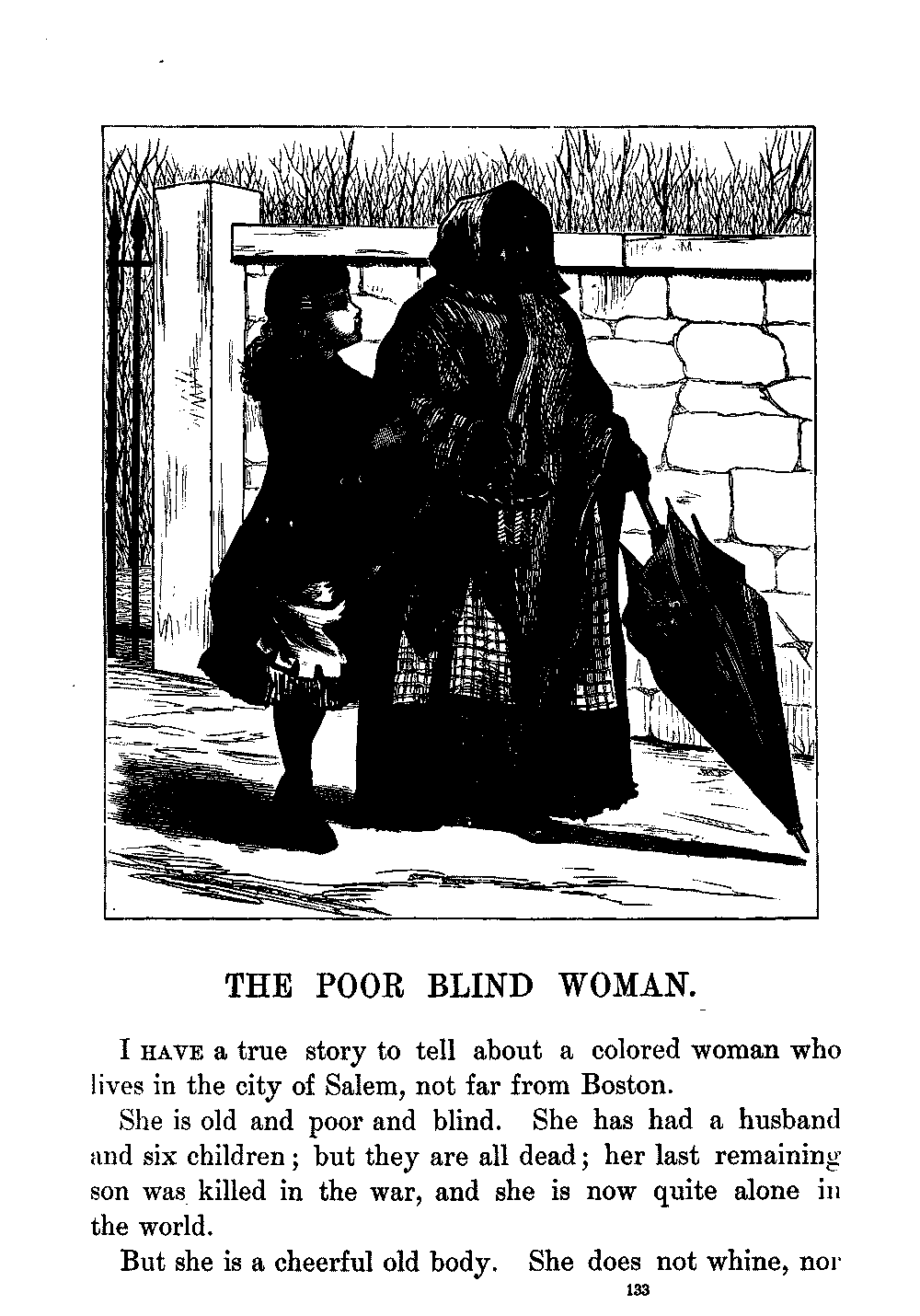 THE POOR BLIND WOMAN.

I HAVE a true story to tell about a colored woman who lives in the city of Salem, not far from Boston.

She is old and poor and blind. She has had a husband and six children; but they are all dead; her last remaining son was killed in the war, and she is now quite alone in the world.

But she is a cheerful old body. She does not whine, nor

133